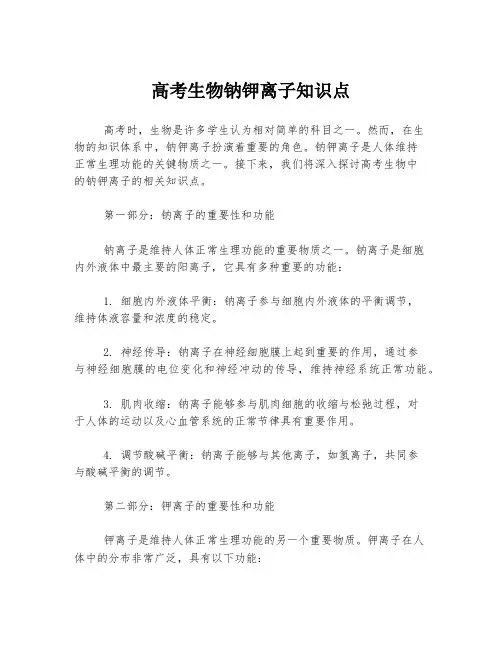 高考生物钠钾离子知识点

高考时，生物是许多学生认为相对简单的科目之一。然而，在生物的知识体系中，钠钾离子扮演着重要的角色。钠钾离子是人体维持正常生理功能的关键物质之一。接下来，我们将深入探讨高考生物中的钠钾离子的相关知识点。

第一部分：钠离子的重要性和功能

钠离子是维持人体正常生理功能的重要物质之一。钠离子是细胞内外液体中最主要的阳离子，它具有多种重要的功能：

1. 细胞内外液体平衡：钠离子参与细胞内外液体的平衡调节，维持体液容量和浓度的稳定。

2. 神经传导：钠离子在神经细胞膜上起到重要的作用，通过参与神经细胞膜的电位变化和神经冲动的传导，维持神经系统正常功能。

3. 肌肉收缩：钠离子能够参与肌肉细胞的收缩与松弛过程，对于人体的运动以及心血管系统的正常节律具有重要作用。

4. 调节酸碱平衡：钠离子能够与其他离子，如氢离子，共同参与酸碱平衡的调节。

第二部分：钾离子的重要性和功能

钾离子是维持人体正常生理功能的另一个重要物质。钾离子在人体中的分布非常广泛，具有以下功能：